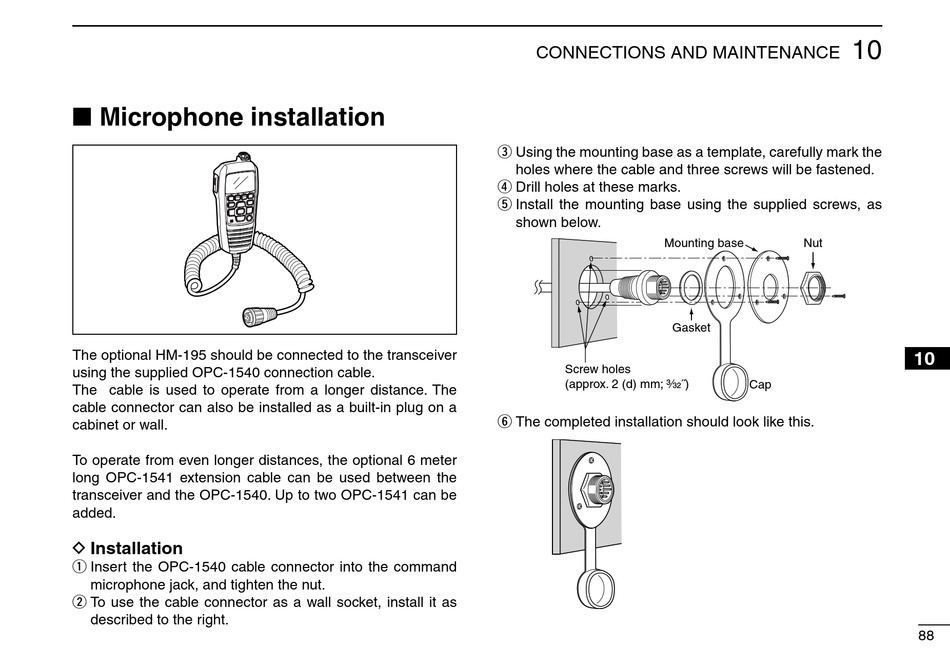 CONNECTIONS AND MAINTENANCE 10

■ Microphone installation

The optional HM-195 should be connected to the transceiver using the supplied OPC-1540 connection cable.
The cable is used to operate from a longer distance. The cable connector can also be installed as a built-in plug on a cabinet or wall.

To operate from even longer distances, the optional 6 meter long OPC-1541 extension cable can be used between the transceiver and the OPC-1540. Up to two OPC-1541 can be added.

◇ Installation
① Insert the OPC-1540 cable connector into the command microphone jack, and tighten the nut.
② To use the cable connector as a wall socket, install it as described to the right.

③ Using the mounting base as a template, carefully mark the holes where the cable and three screws will be fastened.
④ Drill holes at these marks.
⑤ Install the mounting base using the supplied screws, as shown below.

Mounting base
Nut
Gasket
Screw holes
(approx. 2 (d) mm; $\frac{3}{32}$″)
Cap

⑥ The completed installation should look like this.

10

88